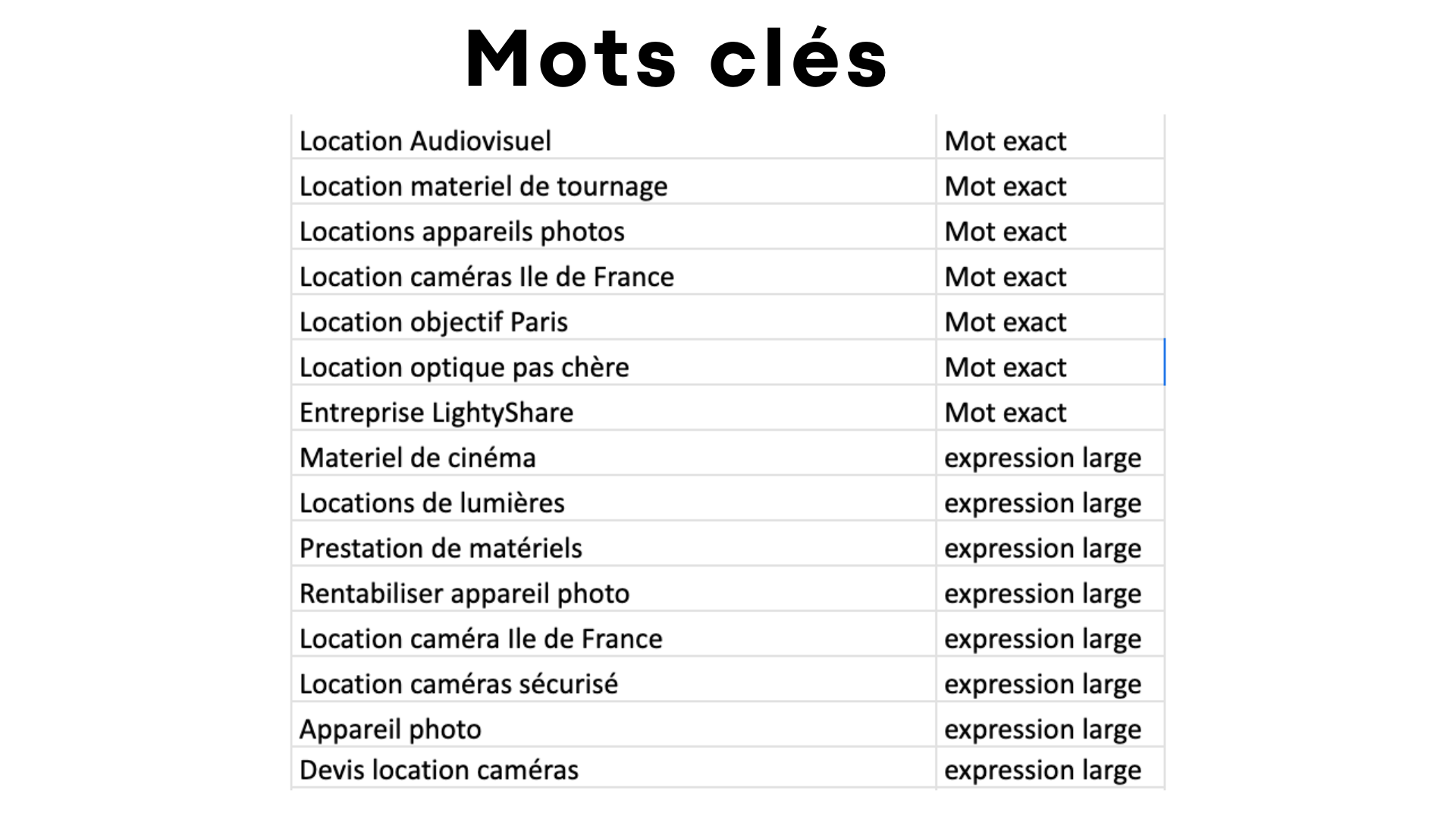 Mots clés

| | |
|---|---|
| Location Audiovisuel | Mot exact |
| Location materiel de tournage | Mot exact |
| Locations appareils photos | Mot exact |
| Location caméras Ile de France | Mot exact |
| Location objectif Paris | Mot exact |
| Location optique pas chère | Mot exact |
| Entreprise LightyShare | Mot exact |
| Materiel de cinéma | expression large |
| Locations de lumières | expression large |
| Prestation de matériels | expression large |
| Rentabiliser appareil photo | expression large |
| Location caméra Ile de France | expression large |
| Location caméras sécurisé | expression large |
| Appareil photo | expression large |
| Devis location caméras | expression large |